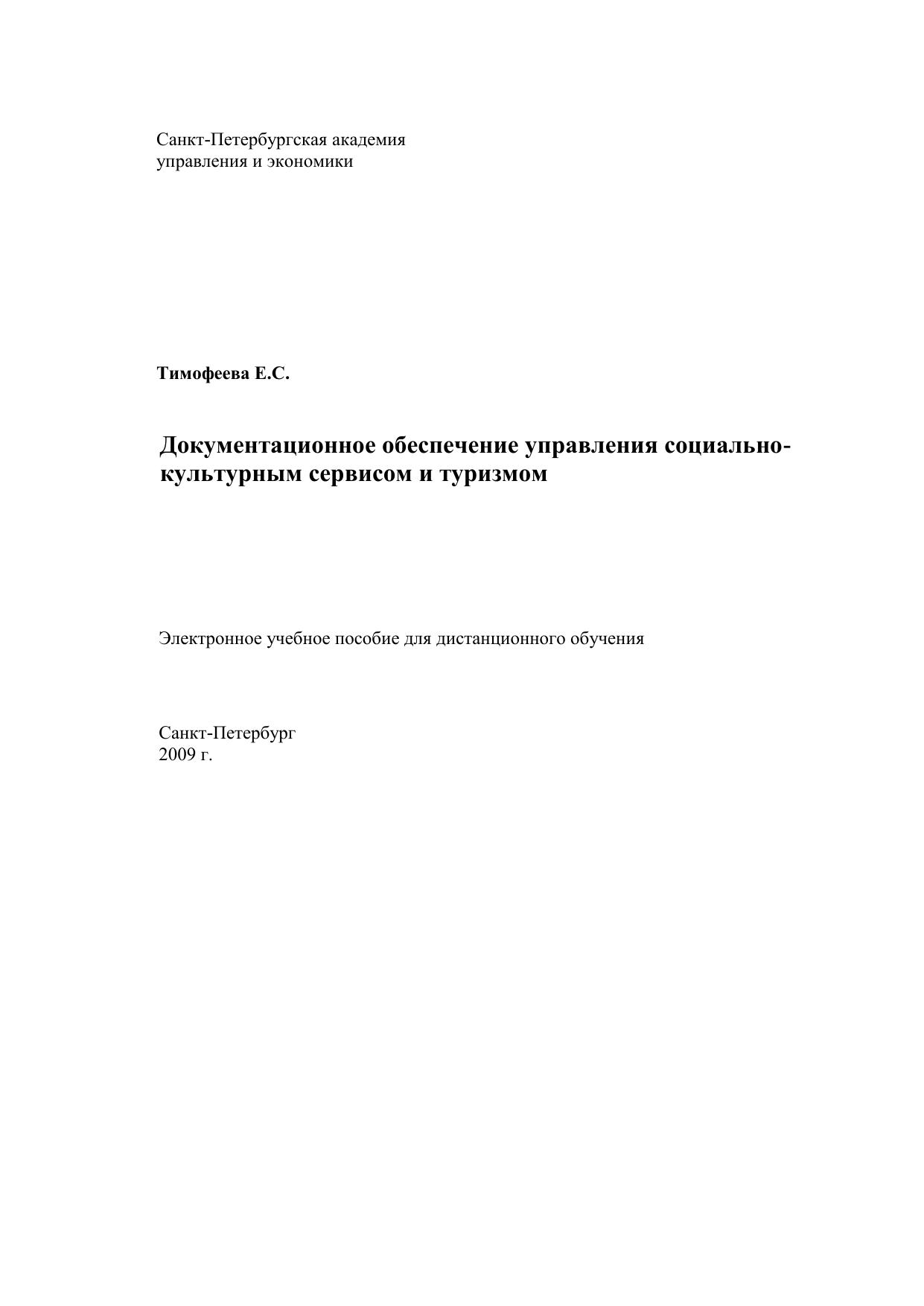 Санкт-Петербургская академия
управления и экономики

Тимофеева Е.С.

Документационное обеспечение управления социально-культурным сервисом и туризмом

Электронное учебное пособие для дистанционного обучения

Санкт-Петербург
2009 г.